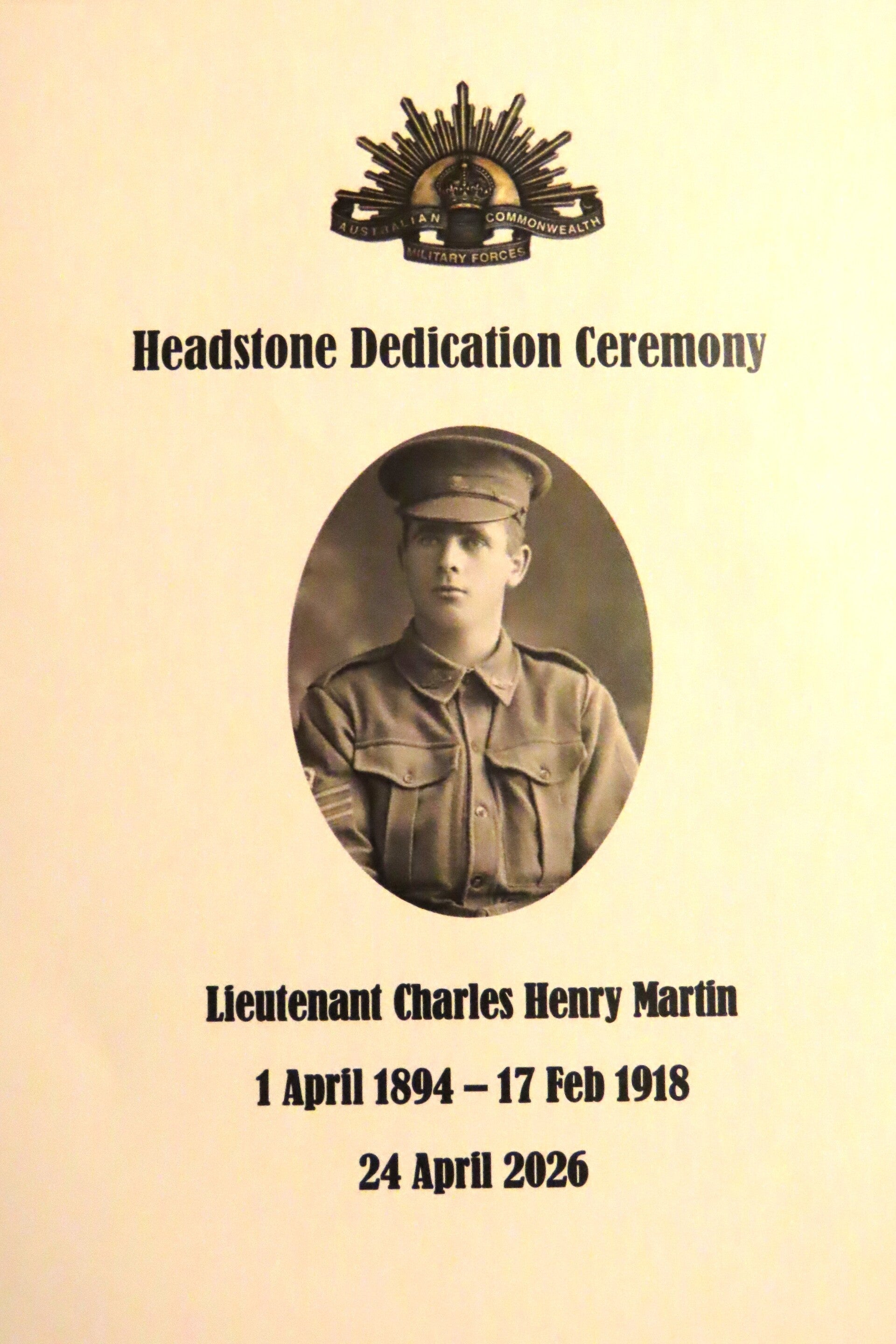 AUSTRALIAN COMMONWEALTH
MILITARY FORCES

Headstone Dedication Ceremony

Lieutenant Charles Henry Martin

1 April 1894 – 17 Feb 1918

24 April 2026